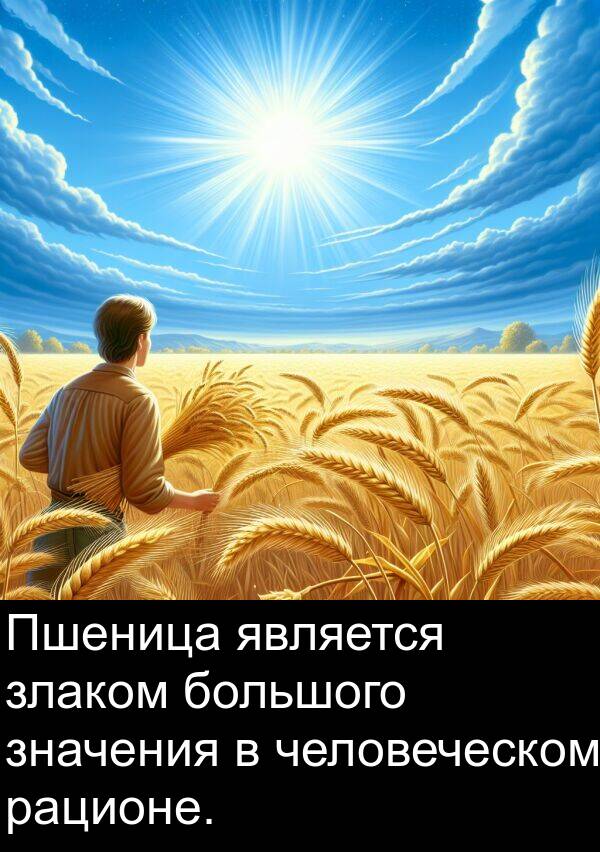 Пшеница является злаком большого значения в человеческом рационе.